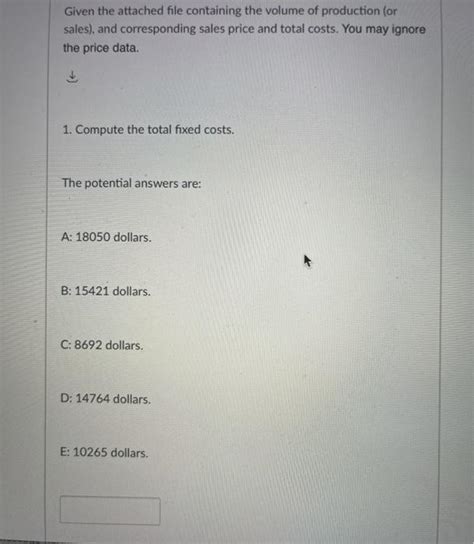 Given the attached file containing the volume of production (or sales), and corresponding sales price and total costs. You may ignore the price data.

1. Compute the total fixed costs.

The potential answers are:

A: 18050 dollars.

B: 15421 dollars.

C: 8692 dollars.

D: 14764 dollars.

E: 10265 dollars.